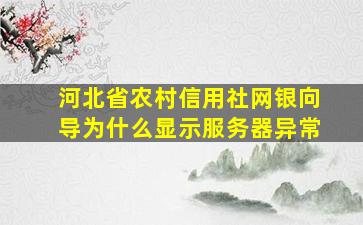 河北省农村信用社网银向导为什么显示服务器异常